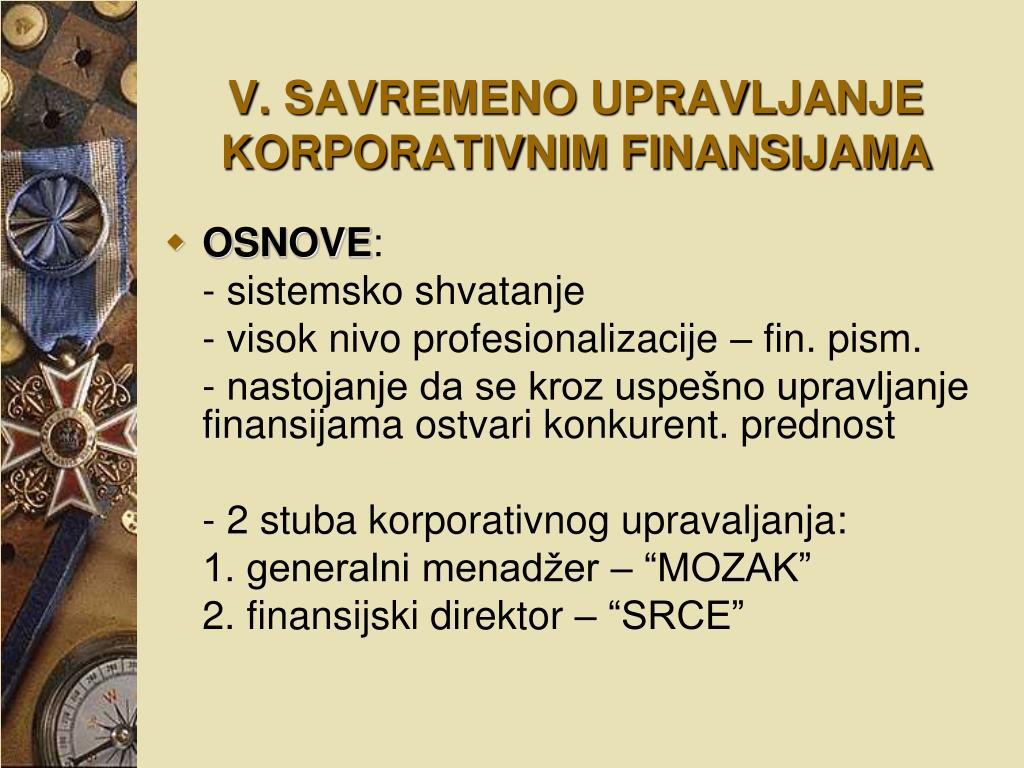 V. SAVREMENO UPRAVLJANJE KORPORATIVNIM FINANSIJAMA

OSNOVE:
- sistemsko shvatanje
- visok nivo profesionalizacije – fin. pism.
- nastojanje da se kroz uspešno upravljanje finansijama ostvari konkurent. prednost

- 2 stuba korporativnog upravaljanja:
1. generalni menadžer – “MOZAK”
2. finansijski direktor – “SRCE”